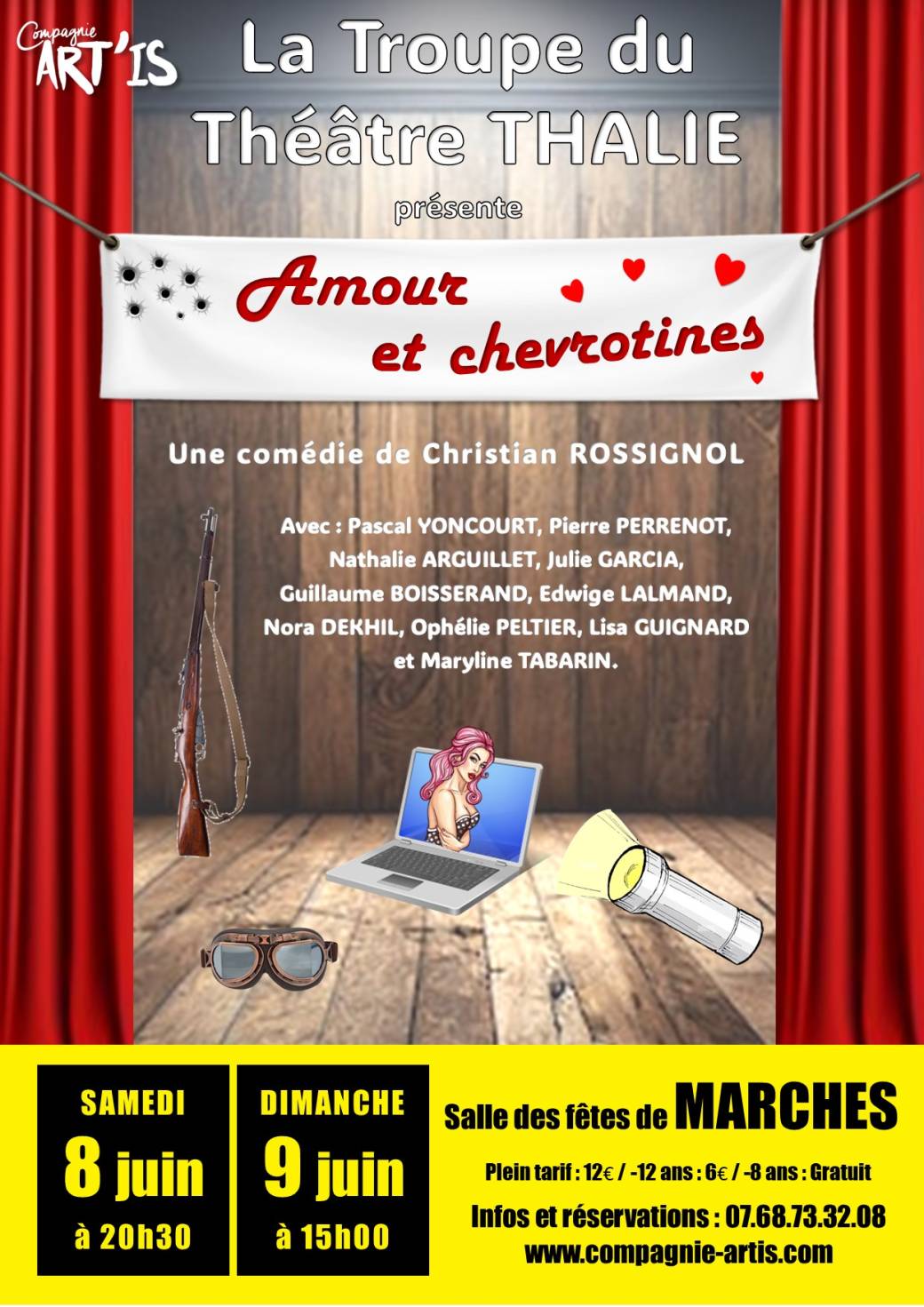 Compagnie ART'IS

La Troupe du Théâtre THALIE

présente

Amour et chevrotines

Une comédie de Christian ROSSIGNOL

Avec : Pascal YONCOURT, Pierre PERRENOT, Nathalie ARGUILLET, Julie GARCIA, Guillaume BOISSERAND, Edwige LALMAND, Nora DEKHIL, Ophélie PELTIER, Lisa GUIGNARD et Maryline TABARIN.

SAMEDI
8 juin
à 20h30

DIMANCHE
9 juin
à 15h00

Salle des fêtes de MARCHES

Plein tarif : 12€ / -12 ans : 6€ / -8 ans : Gratuit

Infos et réservations : 07.68.73.32.08

www.compagnie-artis.com